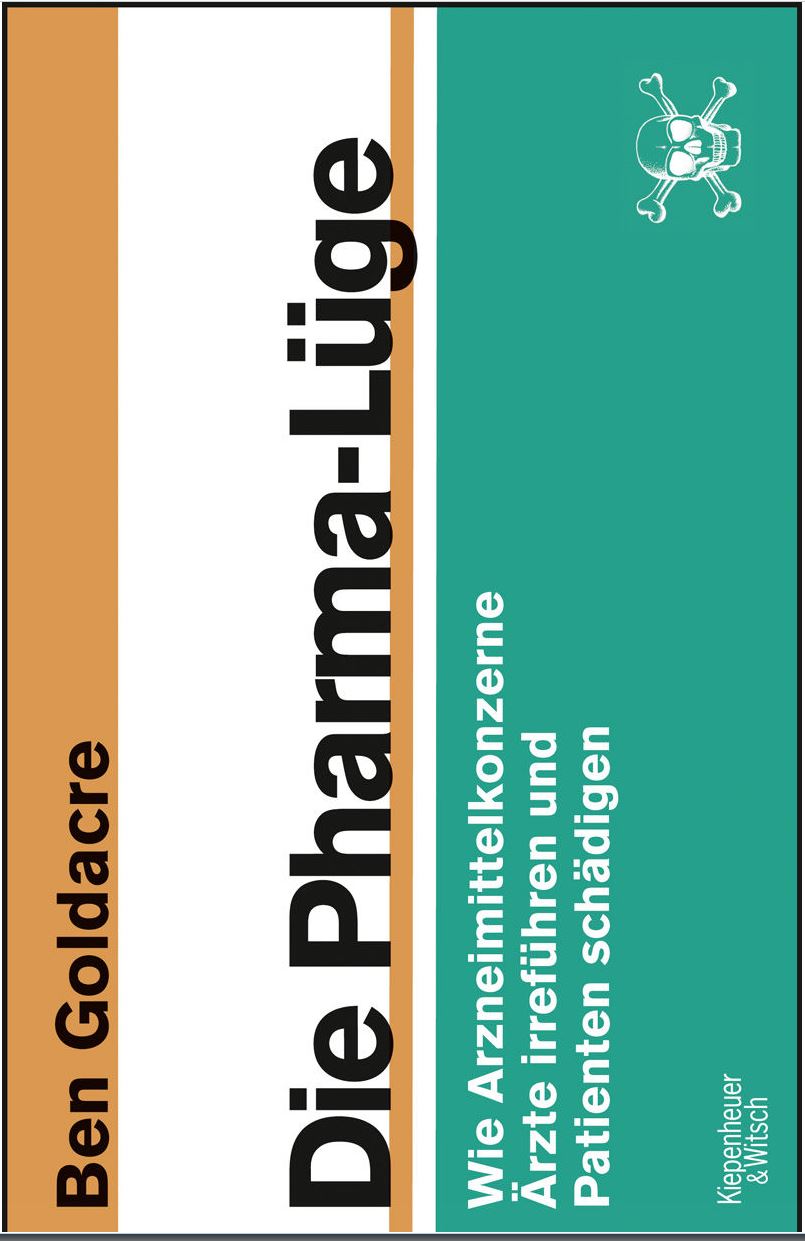 Ben Goldacre

Die Pharma-Lüge

Wie Arzneimittelkonzerne Ärzte irreführen und Patienten schädigen

Kiepenheuer & Witsch